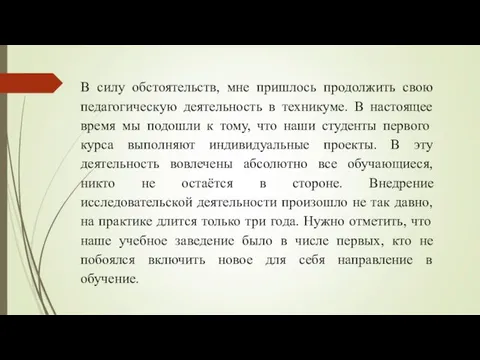 В силу обстоятельств, мне пришлось продолжить свою педагогическую деятельность в техникуме. В настоящее время мы подошли к тому, что наши студенты первого курса выполняют индивидуальные проекты. В эту деятельность вовлечены абсолютно все обучающиеся, никто не остаётся в стороне. Внедрение исследовательской деятельности произошло не так давно, на практике длится только три года. Нужно отметить, что наше учебное заведение было в числе первых, кто не побоялся включить новое для себя направление в обучение.